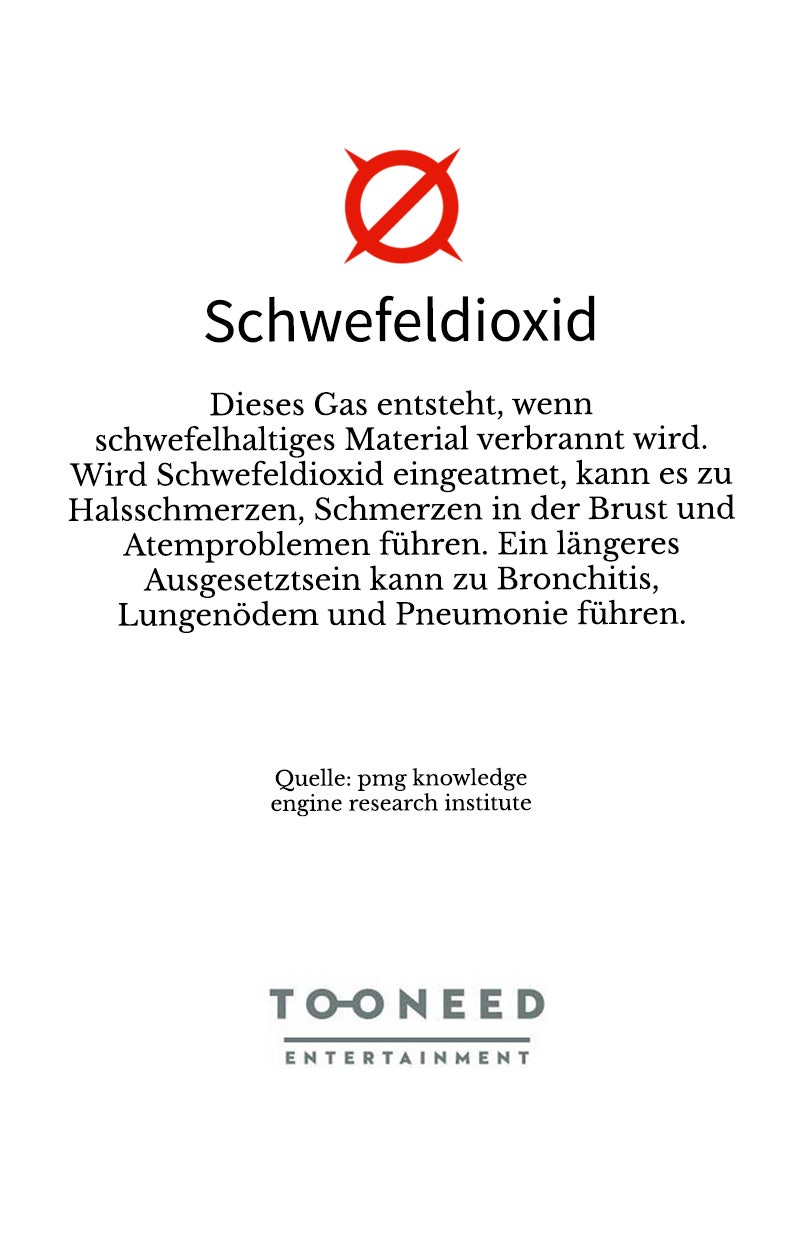 Schwefeldioxid

Dieses Gas entsteht, wenn schwefelhaltiges Material verbrannt wird. Wird Schwefeldioxid eingeatmet, kann es zu Halsschmerzen, Schmerzen in der Brust und Atemproblemen führen. Ein längeres Ausgesetztsein kann zu Bronchitis, Lungenödem und Pneumonie führen.

Quelle: pmg knowledge engine research institute

TOONEED
ENTERTAINMENT